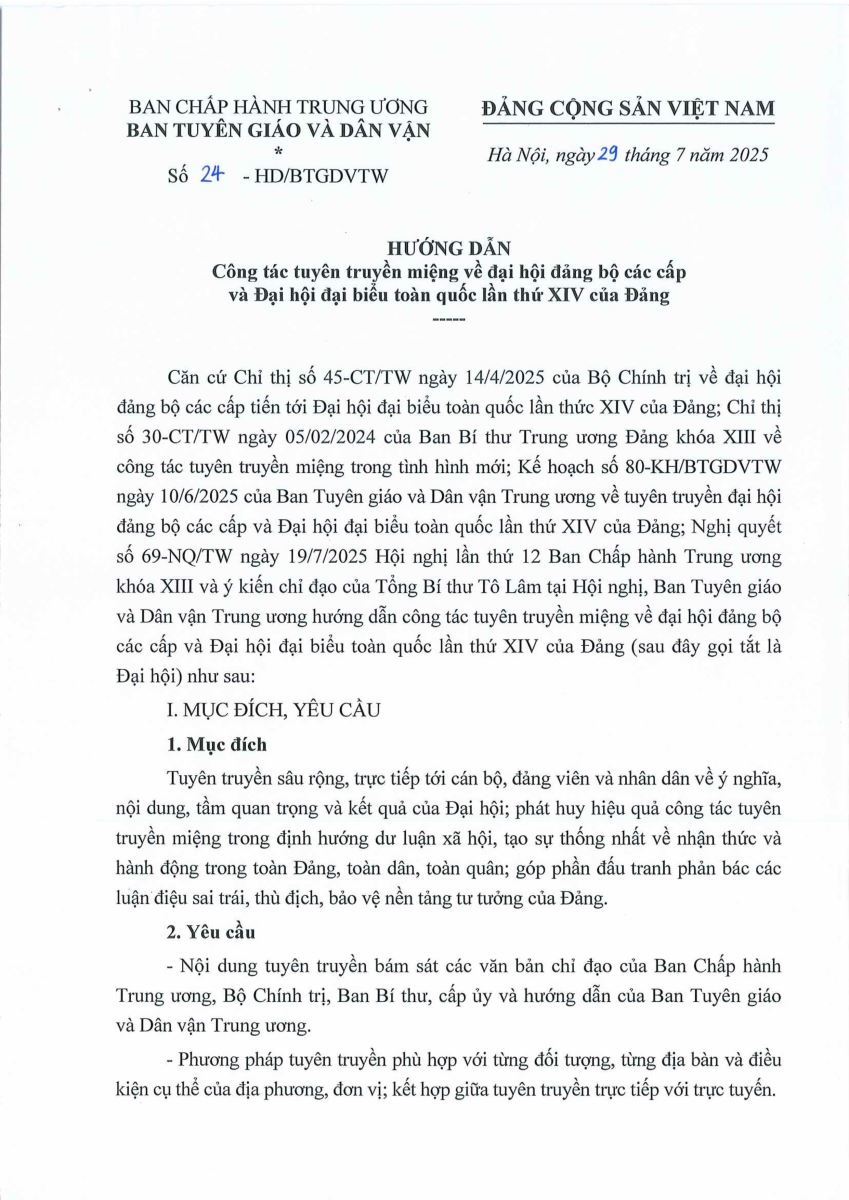 BAN CHẤP HÀNH TRUNG ƯƠNG
BAN TUYÊN GIÁO VÀ DÂN VẬN
*
Số 24 - HD/BTGDVTW

ĐẢNG CỘNG SẢN VIỆT NAM

Hà Nội, ngày 29 tháng 7 năm 2025

HƯỚNG DẪN
Công tác tuyên truyền miệng về đại hội đảng bộ các cấp và Đại hội đại biểu toàn quốc lần thứ XIV của Đảng
------

Căn cứ Chỉ thị số 45-CT/TW ngày 14/4/2025 của Bộ Chính trị về đại hội đảng bộ các cấp tiến tới Đại hội đại biểu toàn quốc lần thức XIV của Đảng; Chỉ thị số 30-CT/TW ngày 05/02/2024 của Ban Bí thư Trung ương Đảng khóa XIII về công tác tuyên truyền miệng trong tình hình mới; Kế hoạch số 80-KH/BTGDVTW ngày 10/6/2025 của Ban Tuyên giáo và Dân vận Trung ương về tuyên truyền đại hội đảng bộ các cấp và Đại hội đại biểu toàn quốc lần thứ XIV của Đảng; Nghị quyết số 69-NQ/TW ngày 19/7/2025 Hội nghị lần thứ 12 Ban Chấp hành Trung ương khóa XIII và ý kiến chỉ đạo của Tổng Bí thư Tô Lâm tại Hội nghị, Ban Tuyên giáo và Dân vận Trung ương hướng dẫn công tác tuyên truyền miệng về đại hội đảng bộ các cấp và Đại hội đại biểu toàn quốc lần thứ XIV của Đảng (sau đây gọi tắt là Đại hội) như sau:

I. MỤC ĐÍCH, YÊU CẦU

1. Mục đích

Tuyên truyền sâu rộng, trực tiếp tới cán bộ, đảng viên và nhân dân về ý nghĩa, nội dung, tầm quan trọng và kết quả của Đại hội; phát huy hiệu quả công tác tuyên truyền miệng trong định hướng dư luận xã hội, tạo sự thống nhất về nhận thức và hành động trong toàn Đảng, toàn dân, toàn quân; góp phần đấu tranh phản bác các luận điệu sai trái, thù địch, bảo vệ nền tảng tư tưởng của Đảng.

2. Yêu cầu

- Nội dung tuyên truyền bám sát các văn bản chỉ đạo của Ban Chấp hành Trung ương, Bộ Chính trị, Ban Bí thư, cấp ủy và hướng dẫn của Ban Tuyên giáo và Dân vận Trung ương.

- Phương pháp tuyên truyền phù hợp với từng đối tượng, từng địa bàn và điều kiện cụ thể của địa phương, đơn vị; kết hợp giữa tuyên truyền trực tiếp với trực tuyến.